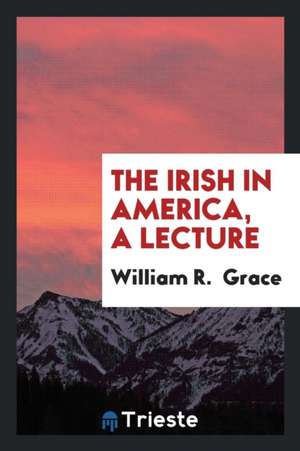 THE IRISH IN AMERICA, A LECTURE

William R. Grace

Trieste